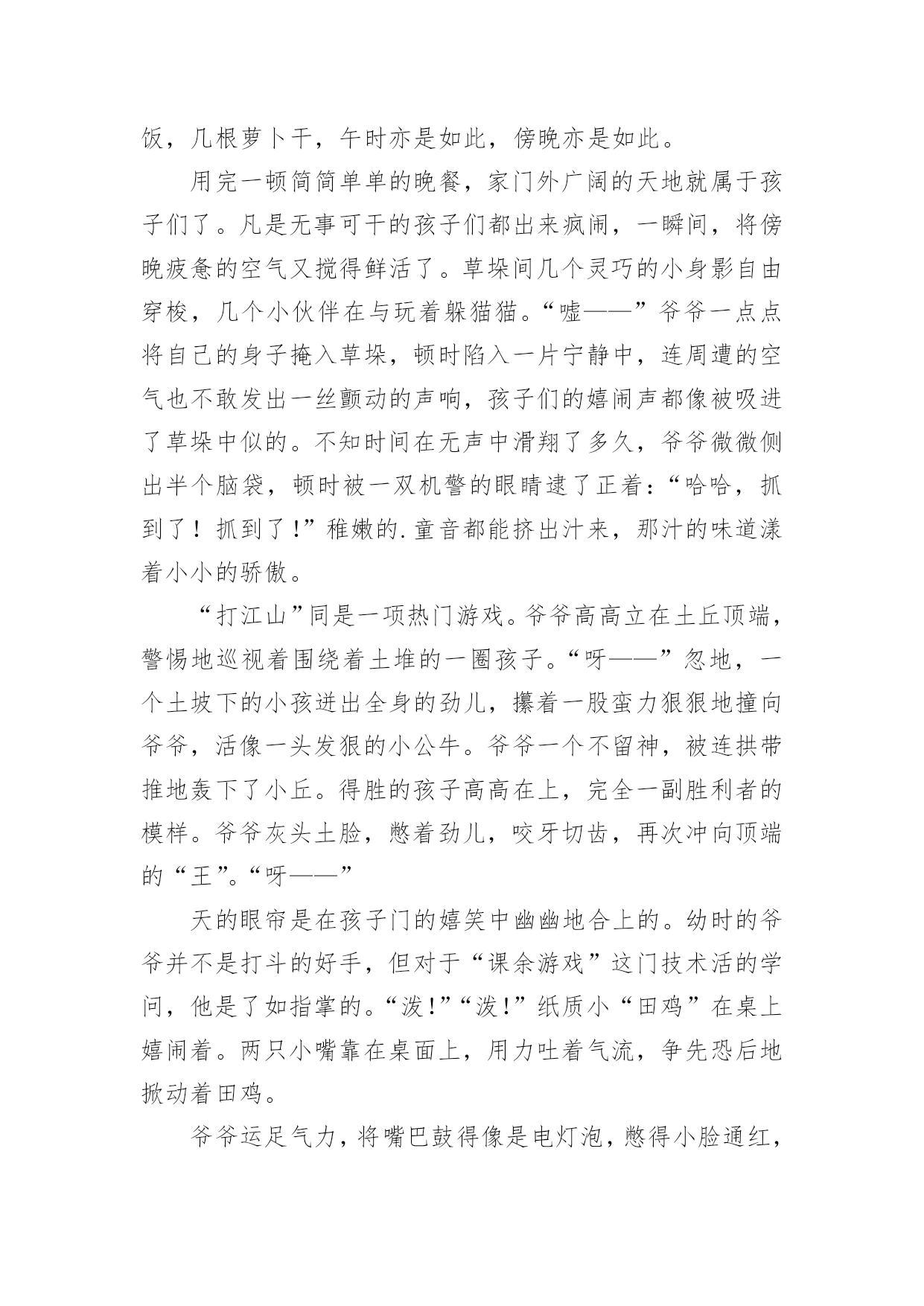 饭，几根萝卜干，午时亦是如此，傍晚亦是如此。

用完一顿简简单单的晚餐，家门外广阔的天地就属于孩子们了。凡是无事可干的孩子们都出来疯闹，一瞬间，将傍晚疲惫的空气又搅得鲜活了。草垛间几个灵巧的小身影自由穿梭，几个小伙伴在与玩着躲猫猫。“嘘——”爷爷一点点将自己的身子掩入草垛，顿时陷入一片宁静中，连周遭的空气也不敢发出一丝颤动的声响，孩子们的嬉闹声都像被吸进了草垛中似的。不知时间在无声中滑翔了多久，爷爷微微侧出半个脑袋，顿时被一双机警的眼睛逮了正着：“哈哈，抓到了！抓到了！”稚嫩的.童音都能挤出汁来，那汁的味道漾着小小的骄傲。

“打江山”同是一项热门游戏。爷爷高高立在土丘顶端，警惕地巡视着围绕着土堆的一圈孩子。“呀——”忽地，一个土坡下的小孩迸出全身的劲儿，攥着一股蛮力狠狠地撞向爷爷，活像一头发狠的小公牛。爷爷一个不留神，被连拱带推地轰下了小丘。得胜的孩子高高在上，完全一副胜利者的模样。爷爷灰头土脸，憋着劲儿，咬牙切齿，再次冲向顶端的“王”。“呀——”

天的眼帘是在孩子门的嬉笑中幽幽地合上的。幼时的爷爷并不是打斗的好手，但对于“课余游戏”这门技术活的学问，他是了如指掌的。“泼！”“泼！”纸质小“田鸡”在桌上嬉闹着。两只小嘴靠在桌面上，用力吐着气流，争先恐后地掀动着田鸡。

爷爷运足气力，将嘴巴鼓得像是电灯泡，憋得小脸通红，